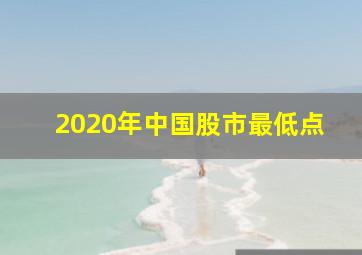 2020年中国股市最低点